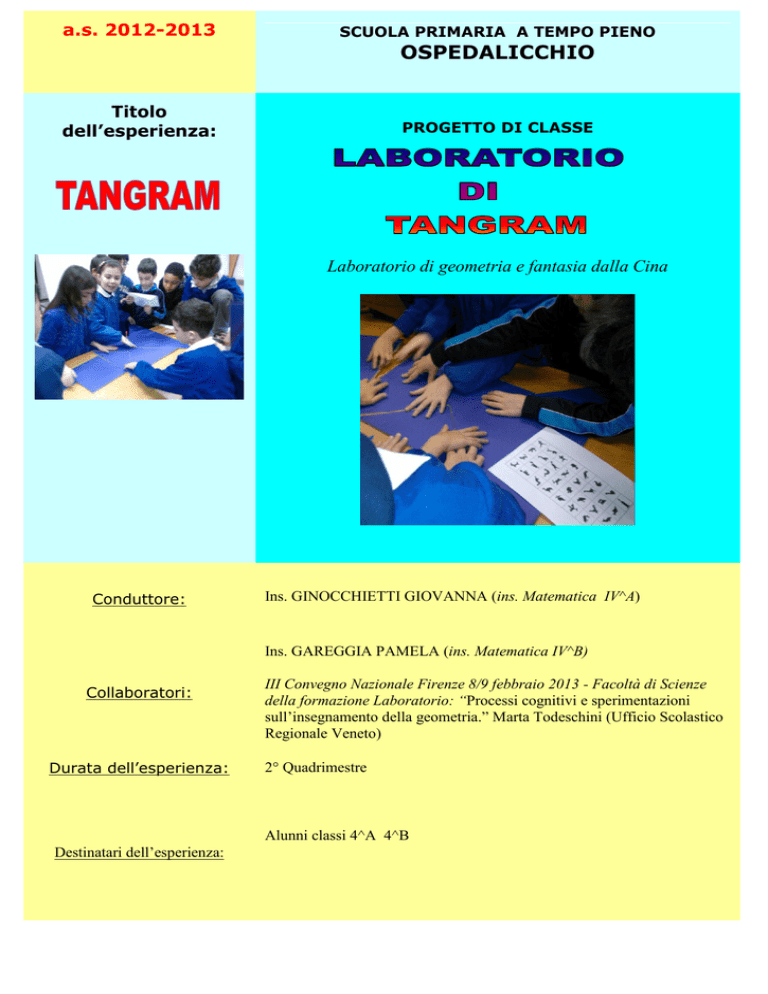 a.s. 2012-2013

SCUOLA PRIMARIA A TEMPO PIENO
OSPEDALICCHIO

Titolo dell'esperienza:

TANGRAM

PROGETTO DI CLASSE

LABORATORIO
DI
TANGRAM

Laboratorio di geometria e fantasia dalla Cina

Conduttore:

Ins. GINOCCHIETTI GIOVANNA (ins. Matematica IV^A)

Ins. GAREGGIA PAMELA (ins. Matematica IV^B)

Collaboratori:

III Convegno Nazionale Firenze 8/9 febbraio 2013 - Facoltà di Scienze della formazione Laboratorio: "Processi cognitivi e sperimentazioni sull'insegnamento della geometria." Marta Todeschini (Ufficio Scolastico Regionale Veneto)

Durata dell'esperienza:

2° Quadrimestre

Destinatari dell'esperienza:

Alunni classi 4^A 4^B